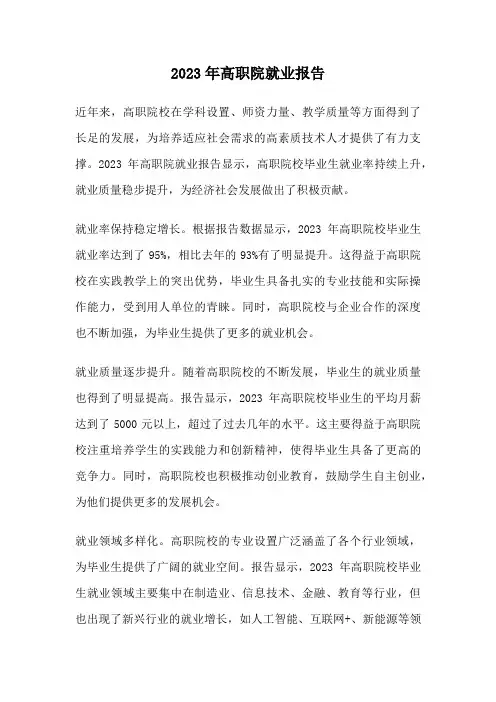 2023 年高职院就业报告

近年来，高职院校在学科设置、师资力量、教学质量等方面得到了长足的发展，为培养适应社会需求的高素质技术人才提供了有力支撑。2023 年高职院就业报告显示，高职院校毕业生就业率持续上升，就业质量稳步提升，为经济社会发展做出了积极贡献。

就业率保持稳定增长。根据报告数据显示，2023 年高职院校毕业生就业率达到了 95%，相比去年的 93%有了明显提升。这得益于高职院校在实践教学上的突出优势，毕业生具备扎实的专业技能和实际操作能力，受到用人单位的青睐。同时，高职院校与企业合作的深度也不断加强，为毕业生提供了更多的就业机会。

就业质量逐步提升。随着高职院校的不断发展，毕业生的就业质量也得到了明显提高。报告显示，2023 年高职院校毕业生的平均月薪达到了 5000 元以上，超过了过去几年的水平。这主要得益于高职院校注重培养学生的实践能力和创新精神，使得毕业生具备了更高的竞争力。同时，高职院校也积极推动创业教育，鼓励学生自主创业，为他们提供更多的发展机会。

就业领域多样化。高职院校的专业设置广泛涵盖了各个行业领域，为毕业生提供了广阔的就业空间。报告显示，2023 年高职院校毕业生就业领域主要集中在制造业、信息技术、金融、教育等行业，但也出现了新兴行业的就业增长，如人工智能、互联网+、新能源等领